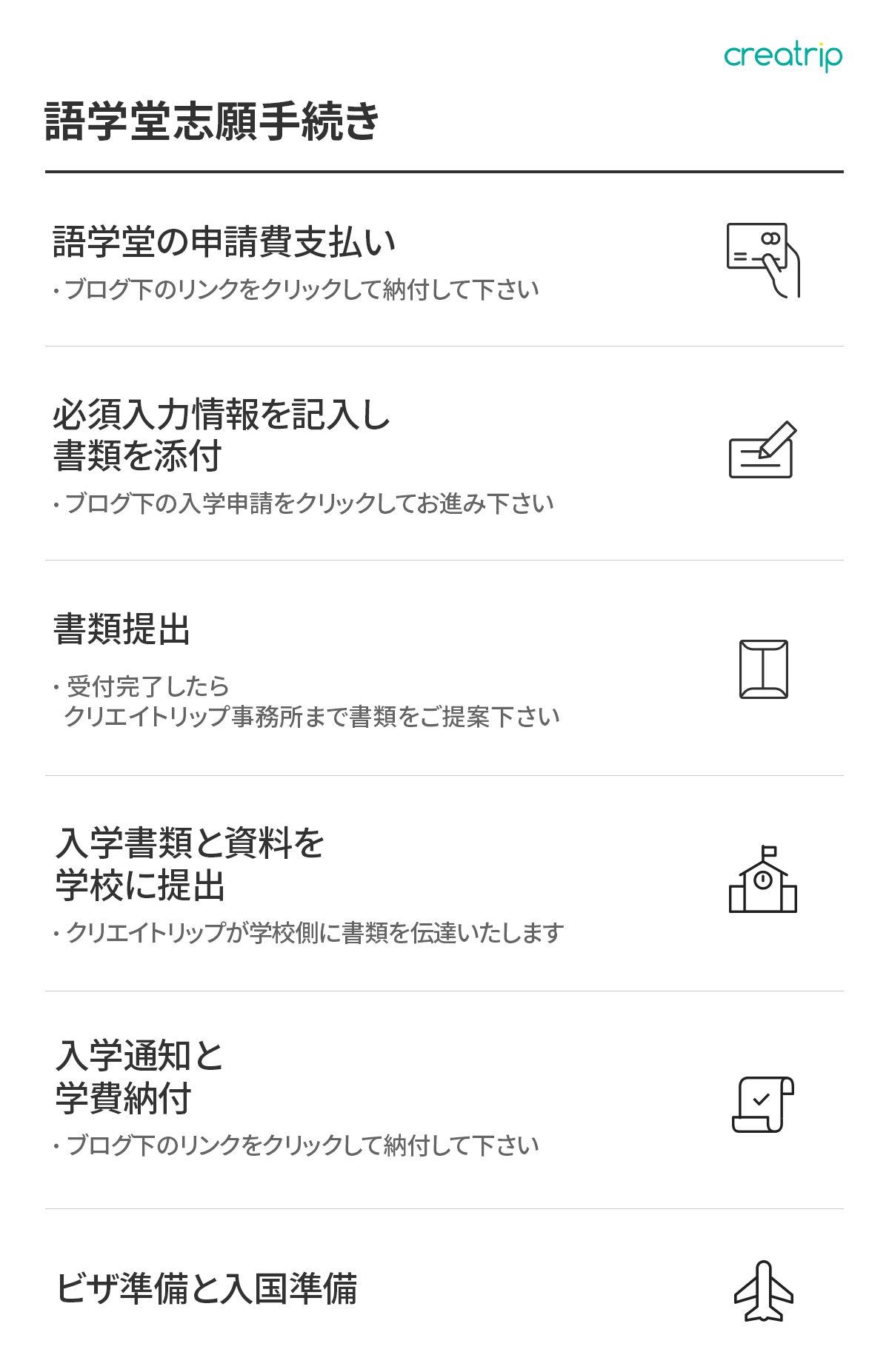 creatrip

語学堂志願手続き

語学堂の申請費支払い
· ブログ下のリンクをクリックして納付して下さい

必須入力情報を記入し
書類を添付
· ブログ下の入学申請をクリックしてお進み下さい

書類提出
· 受付完了したら
クリエイトリップ事務所まで書類をご提案下さい

入学書類と資料を
学校に提出
· クリエイトリップが学校側に書類を伝達いたします

入学通知と
学費納付
· ブログ下のリンクをクリックして納付して下さい

ビザ準備と入国準備